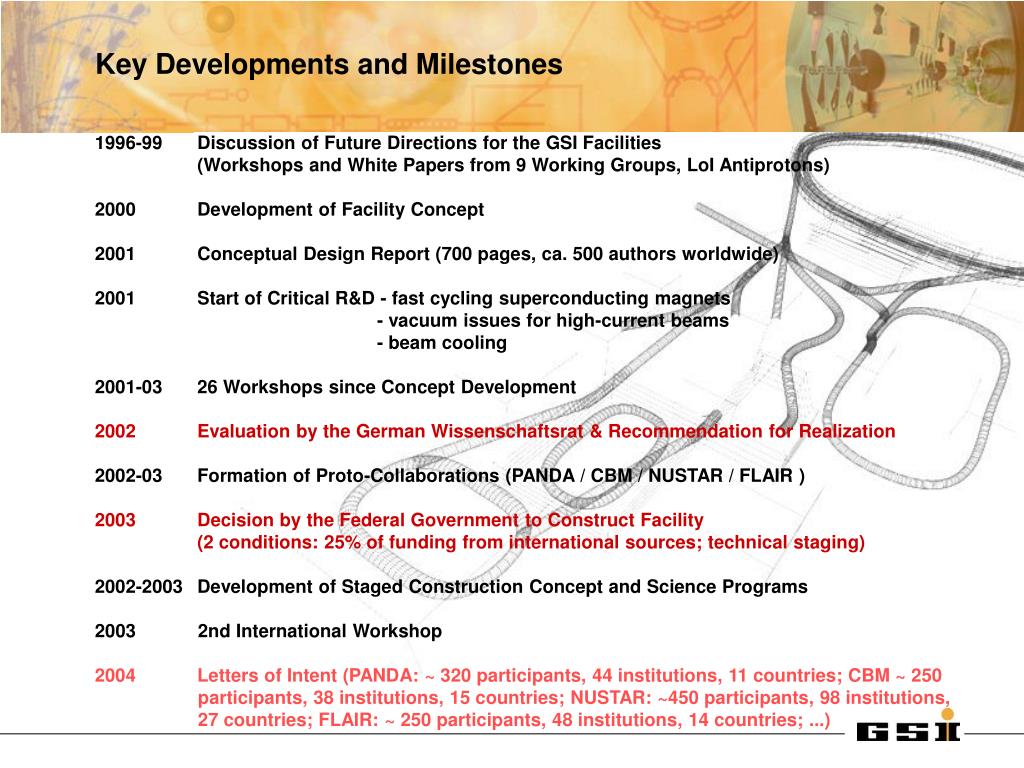 Key Developments and Milestones

1996-99 Discussion of Future Directions for the GSI Facilities (Workshops and White Papers from 9 Working Groups, LoI Antiprotons)

2000 Development of Facility Concept

2001 Conceptual Design Report (700 pages, ca. 500 authors worldwide)

2001 Start of Critical R&D - fast cycling superconducting magnets
- vacuum issues for high-current beams
- beam cooling

2001-03 26 Workshops since Concept Development

2002 Evaluation by the German Wissenschaftsrat & Recommendation for Realization

2002-03 Formation of Proto-Collaborations (PANDA / CBM / NUSTAR / FLAIR )

2003 Decision by the Federal Government to Construct Facility (2 conditions: 25% of funding from international sources; technical staging)

2002-2003 Development of Staged Construction Concept and Science Programs

2003 2nd International Workshop

2004 Letters of Intent (PANDA: ~ 320 participants, 44 institutions, 11 countries; CBM ~ 250 participants, 38 institutions, 15 countries; NUSTAR: ~450 participants, 98 institutions, 27 countries; FLAIR: ~ 250 participants, 48 institutions, 14 countries; ...)

GSI